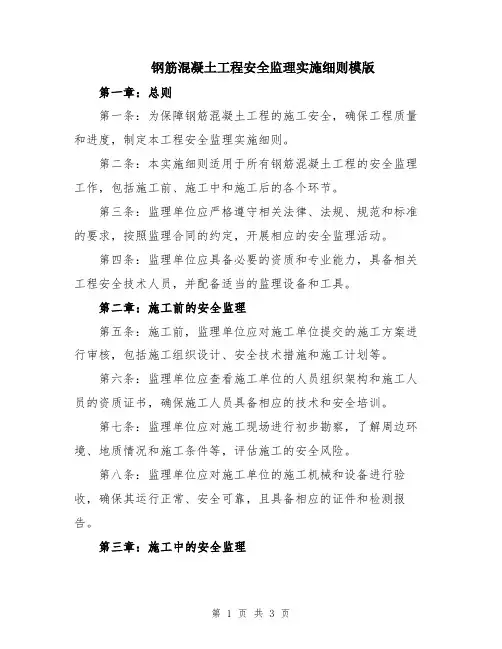 钢筋混凝土工程安全监理实施细则模版

第一章：总则

第一条：为保障钢筋混凝土工程的施工安全，确保工程质量和进度，制定本工程安全监理实施细则。

第二条：本实施细则适用于所有钢筋混凝土工程的安全监理工作，包括施工前、施工中和施工后的各个环节。

第三条：监理单位应严格遵守相关法律、法规、规范和标准的要求，按照监理合同的约定，开展相应的安全监理活动。

第四条：监理单位应具备必要的资质和专业能力，具备相关工程安全技术人员，并配备适当的监理设备和工具。

第二章：施工前的安全监理

第五条：施工前，监理单位应对施工单位提交的施工方案进行审核，包括施工组织设计、安全技术措施和施工计划等。

第六条：监理单位应查看施工单位的人员组织架构和施工人员的资质证书，确保施工人员具备相应的技术和安全培训。

第七条：监理单位应对施工现场进行初步勘察，了解周边环境、地质情况和施工条件等，评估施工的安全风险。

第八条：监理单位应对施工单位的施工机械和设备进行验收，确保其运行正常、安全可靠，且具备相应的证件和检测报告。

第三章：施工中的安全监理

第 1 页 共 3 页